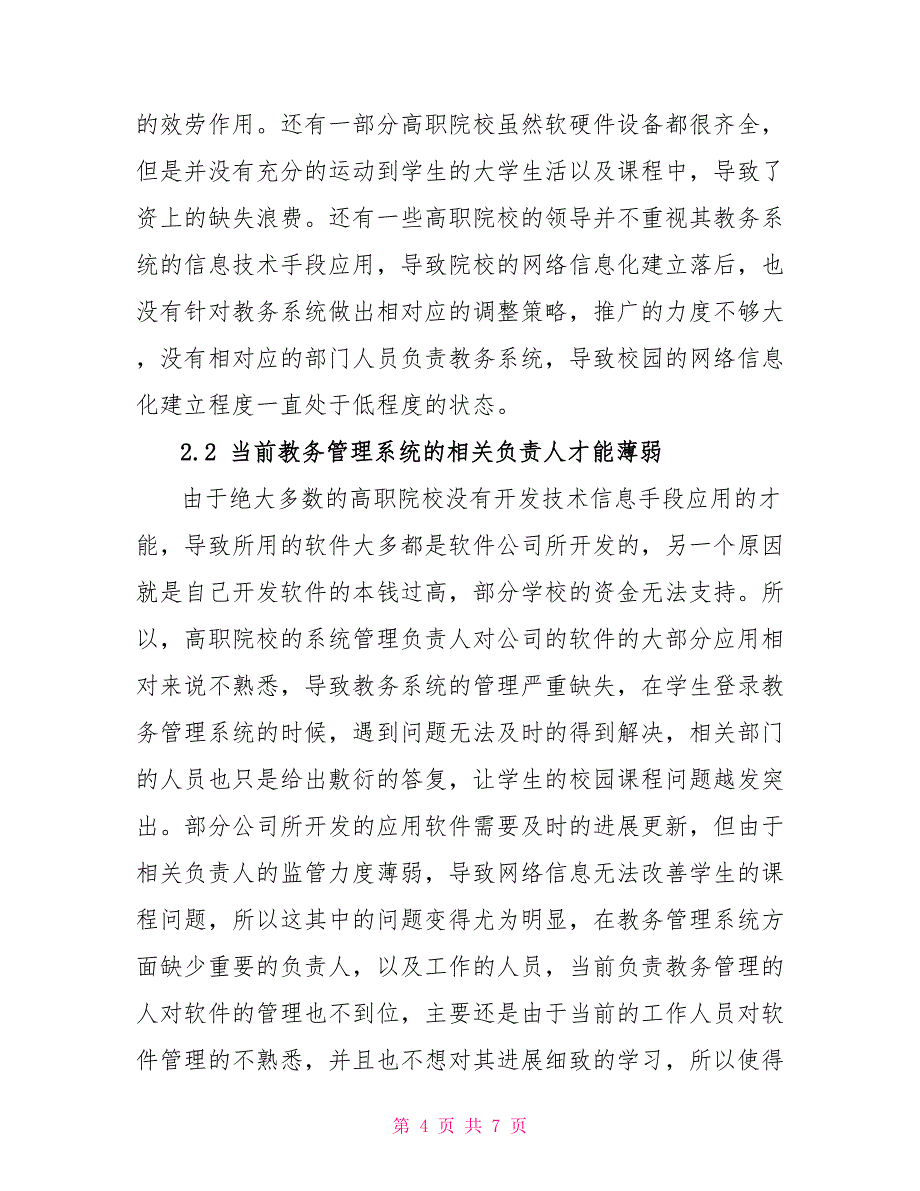 的效劳作用。还有一部分高职院校虽然软硬件设备都很齐全，但是并没有充分的运动到学生的大学生活以及课程中，导致了资上的缺失浪费。还有一些高职院校的领导并不重视其教务系统的信息技术手段应用，导致院校的网络信息化建立落后，也没有针对教务系统做出相对应的调整策略，推广的力度不够大，没有相对应的部门人员负责教务系统，导致校园的网络信息化建立程度一直处于低程度的状态。

2.2 当前教务管理系统的相关负责人才能薄弱

由于绝大多数的高职院校没有开发技术信息手段应用的才能，导致所用的软件大多都是软件公司所开发的，另一个原因就是自己开发软件的本钱过高，部分学校的资金无法支持。所以，高职院校的系统管理负责人对公司的软件的大部分应用相对来说不熟悉，导致教务系统的管理严重缺失，在学生登录教务管理系统的时候，遇到问题无法及时的得到解决，相关部门的人员也只是给出敷衍的答复，让学生的校园课程问题越发突出。部分公司所开发的应用软件需要及时的进展更新，但由于相关负责人的监管力度薄弱，导致网络信息无法改善学生的课程问题，所以这其中的问题变得尤为明显，在教务管理系统方面缺少重要的负责人，以及工作的人员，当前负责教务管理的人对软件的管理也不到位，主要还是由于当前的工作人员对软件管理的不熟悉，并且也不想对其进展细致的学习，所以使得

第 4 页 共 7 页